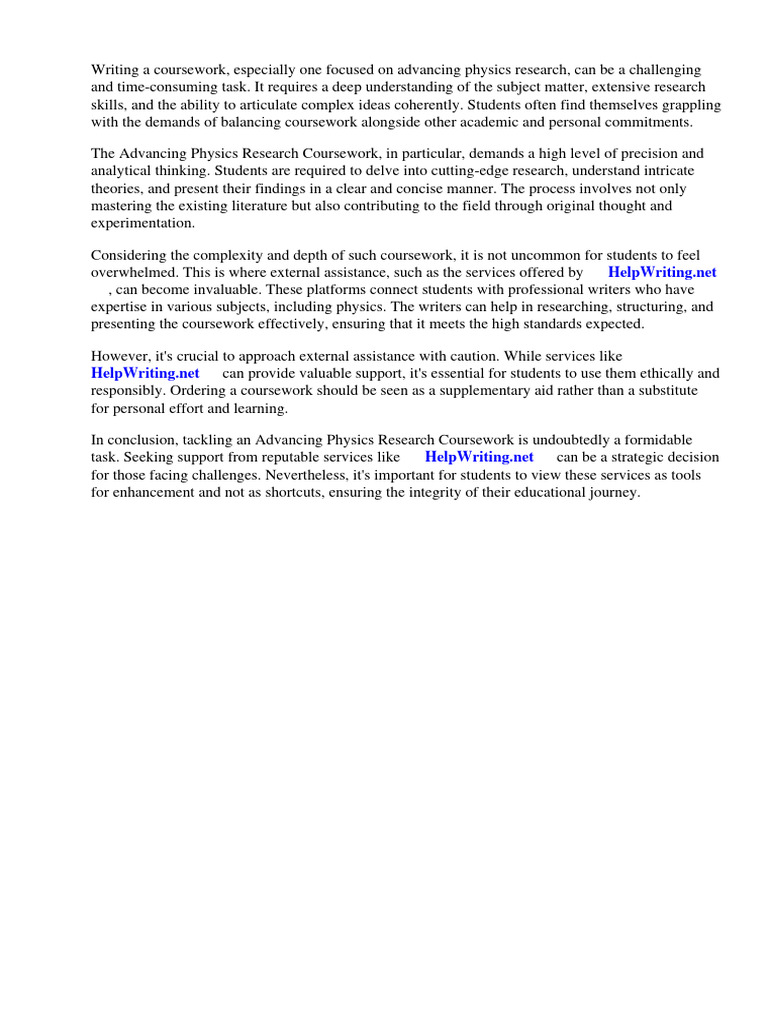 Writing a coursework, especially one focused on advancing physics research, can be a challenging and time-consuming task. It requires a deep understanding of the subject matter, extensive research skills, and the ability to articulate complex ideas coherently. Students often find themselves grappling with the demands of balancing coursework alongside other academic and personal commitments.

The Advancing Physics Research Coursework, in particular, demands a high level of precision and analytical thinking. Students are required to delve into cutting-edge research, understand intricate theories, and present their findings in a clear and concise manner. The process involves not only mastering the existing literature but also contributing to the field through original thought and experimentation.

Considering the complexity and depth of such coursework, it is not uncommon for students to feel overwhelmed. This is where external assistance, such as the services offered by HelpWriting.net , can become invaluable. These platforms connect students with professional writers who have expertise in various subjects, including physics. The writers can help in researching, structuring, and presenting the coursework effectively, ensuring that it meets the high standards expected.

However, it's crucial to approach external assistance with caution. While services like HelpWriting.net can provide valuable support, it's essential for students to use them ethically and responsibly. Ordering a coursework should be seen as a supplementary aid rather than a substitute for personal effort and learning.

In conclusion, tackling an Advancing Physics Research Coursework is undoubtedly a formidable task. Seeking support from reputable services like HelpWriting.net can be a strategic decision for those facing challenges. Nevertheless, it's important for students to view these services as tools for enhancement and not as shortcuts, ensuring the integrity of their educational journey.